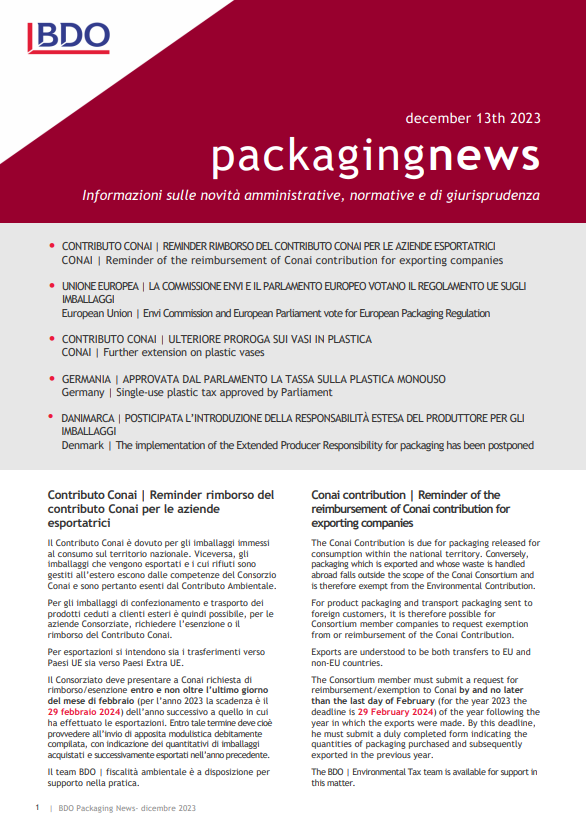 BDO

december 13th 2023

packagingnews

Informazioni sulle novità amministrative, normative e di giurisprudenza

• CONTRIBUTO CONAI | REMINDER RIMBORSO DEL CONTRIBUTO CONAI PER LE AZIENDE ESPORTATRICI
CONAI | Reminder of the reimbursement of Conai contribution for exporting companies

• UNIONE EUROPEA | LA COMMISSIONE ENVI E IL PARLAMENTO EUROPEO VOTANO IL REGOLAMENTO UE SUGLI IMBALLAGGI
European Union | Envi Commission and European Parliament vote for European Packaging Regulation

• CONTRIBUTO CONAI | ULTERIORE PROROGA SUI VASI IN PLASTICA
CONAI | Further extension on plastic vases

• GERMANIA | APPROVATA DAL PARLAMENTO LA TASSA SULLA PLASTICA MONOUSO
Germany | Single-use plastic tax approved by Parliament

• DANIMARCA | POSTICIPATA L'INTRODUZIONE DELLA RESPONSABILITÀ ESTESA DEL PRODUTTORE PER GLI IMBALLAGGI
Denmark | The implementation of the Extended Producer Responsibility for packaging has been postponed

Contributo Conai | Reminder rimborso del contributo Conai per le aziende esportatrici

Il Contributo Conai è dovuto per gli imballaggi immessi al consumo sul territorio nazionale. Viceversa, gli imballaggi che vengono esportati e i cui rifiuti sono gestiti all'estero escono dalle competenze del Consorzio Conai e sono pertanto esenti dal Contributo Ambientale.

Per gli imballaggi di confezionamento e trasporto dei prodotti ceduti a clienti esteri è quindi possibile, per le aziende Consorziate, richiedere l'esenzione o il rimborso del Contributo Conai.

Per esportazioni si intendono sia i trasferimenti verso Paesi UE sia verso Paesi Extra UE.

Il Consorziato deve presentare a Conai richiesta di rimborso/esenzione entro e non oltre l'ultimo giorno del mese di febbraio (per l'anno 2023 la scadenza è il 29 febbraio 2024) dell'anno successivo a quello in cui ha effettuato le esportazioni. Entro tale termine deve cioè provvedere all'invio di apposita modulistica debitamente compilata, con indicazione dei quantitativi di imballaggi acquistati e successivamente esportati nell'anno precedente.

Il team BDO | fiscalità ambientale è a disposizione per supporto nella pratica.

Conai contribution | Reminder of the reimbursement of Conai contribution for exporting companies

The Conai Contribution is due for packaging released for consumption within the national territory. Conversely, packaging which is exported and whose waste is handled abroad falls outside the scope of the Conai Consortium and is therefore exempt from the Environmental Contribution.

For product packaging and transport packaging sent to foreign customers, it is therefore possible for Consortium member companies to request exemption from or reimbursement of the Conai Contribution.

Exports are understood to be both transfers to EU and non-EU countries.

The Consortium member must submit a request for reimbursement/exemption to Conai by and no later than the last day of February (for the year 2023 the deadline is 29 February 2024) of the year following the year in which the exports were made. By this deadline, he must submit a duly completed form indicating the quantities of packaging purchased and subsequently exported in the previous year.

The BDO | Environmental Tax team is available for support in this matter.

1 | BDO Packaging News- dicembre 2023